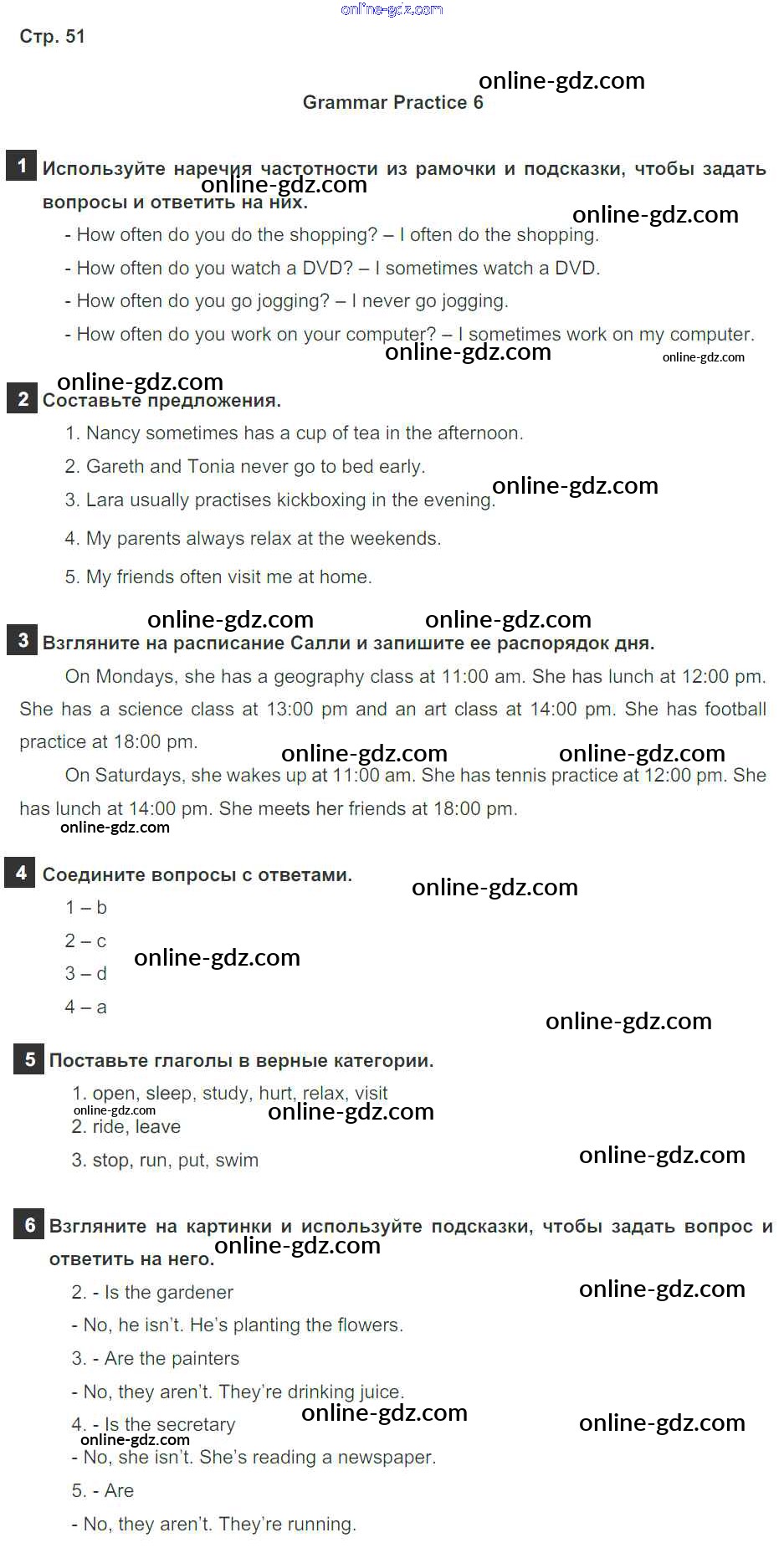 Стр. 51

Grammar Practice 6

1 Используйте наречия частотности из рамочки и подсказки, чтобы задать вопросы и ответить на них.

- How often do you do the shopping? – I often do the shopping.

- How often do you watch a DVD? – I sometimes watch a DVD.

- How often do you go jogging? – I never go jogging.

- How often do you work on your computer? – I sometimes work on my computer.

2 Составьте предложения.

1. Nancy sometimes has a cup of tea in the afternoon.

2. Gareth and Tonia never go to bed early.

3. Lara usually practises kickboxing in the evening.

4. My parents always relax at the weekends.

5. My friends often visit me at home.

3 Взгляните на расписание Салли и запишите ее распорядок дня.

On Mondays, she has a geography class at 11:00 am. She has lunch at 12:00 pm. She has a science class at 13:00 pm and an art class at 14:00 pm. She has football practice at 18:00 pm.

On Saturdays, she wakes up at 11:00 am. She has tennis practice at 12:00 pm. She has lunch at 14:00 pm. She meets her friends at 18:00 pm.

4 Соедините вопросы с ответами.

1 – b

2 – c

3 – d

4 – a

5 Поставьте глаголы в верные категории.

1. open, sleep, study, hurt, relax, visit

2. ride, leave

3. stop, run, put, swim

6 Взгляните на картинки и используйте подсказки, чтобы задать вопрос и ответить на него.

2. - Is the gardener

- No, he isn't. He's planting the flowers.

3. - Are the painters

- No, they aren't. They're drinking juice.

4. - Is the secretary

- No, she isn't. She's reading a newspaper.

5. - Are

- No, they aren't. They're running.

online-gdz.com